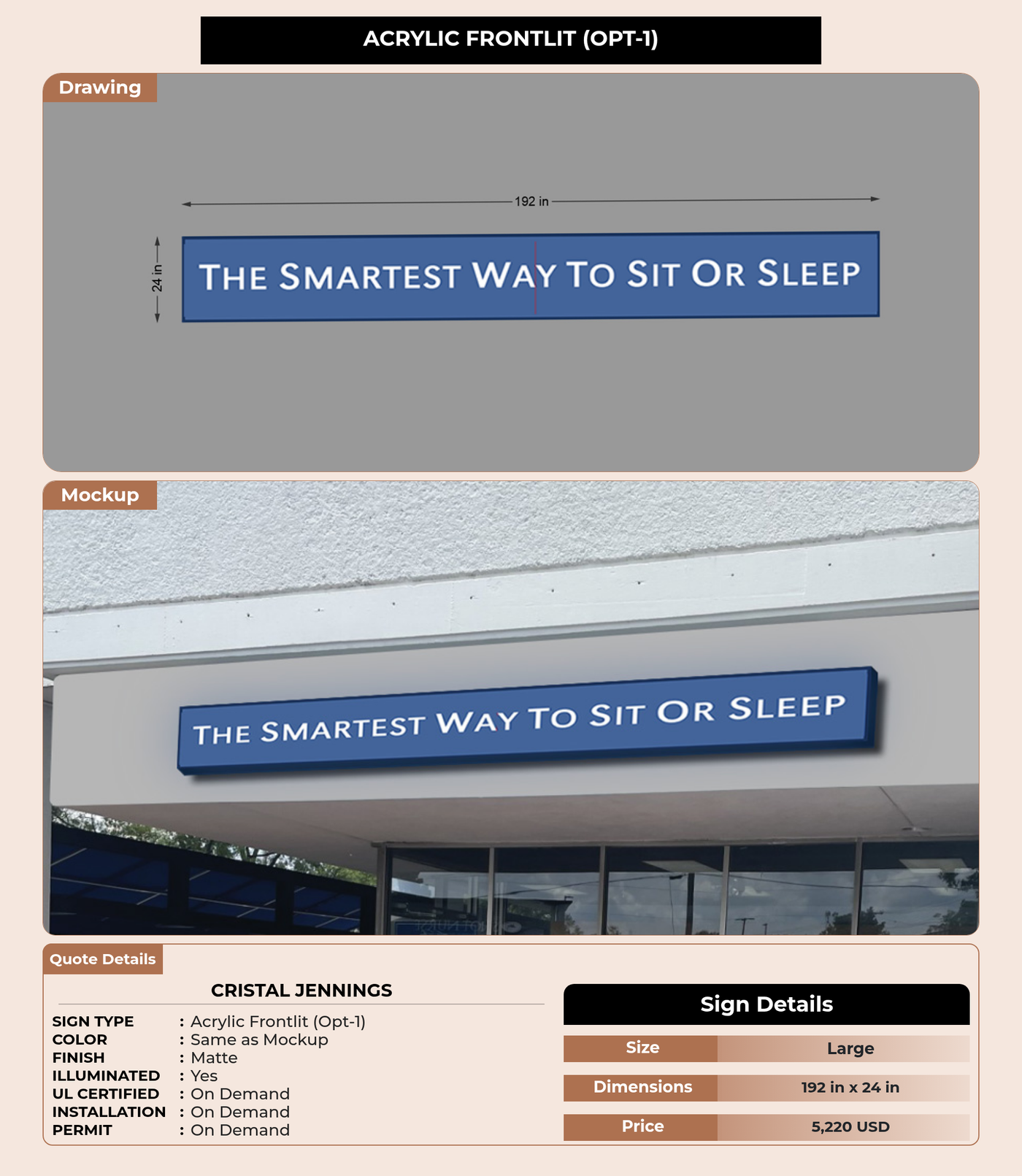 ACRYLIC FRONTLIT (OPT-1)

Drawing

192 in

24 in

THE SMARTEST WAY TO SIT OR SLEEP

Mockup

THE SMARTEST WAY TO SIT OR SLEEP

Quote Details

CRISTAL JENNINGS

SIGN TYPE : Acrylic Frontlit (Opt-1)
COLOR : Same as Mockup
FINISH : Matte
ILLUMINATED : Yes
UL CERTIFIED : On Demand
INSTALLATION : On Demand
PERMIT : On Demand

Sign Details

| Size | Large |
|---|---|
| Dimensions | 192 in x 24 in |
| Price | 5,220 USD |